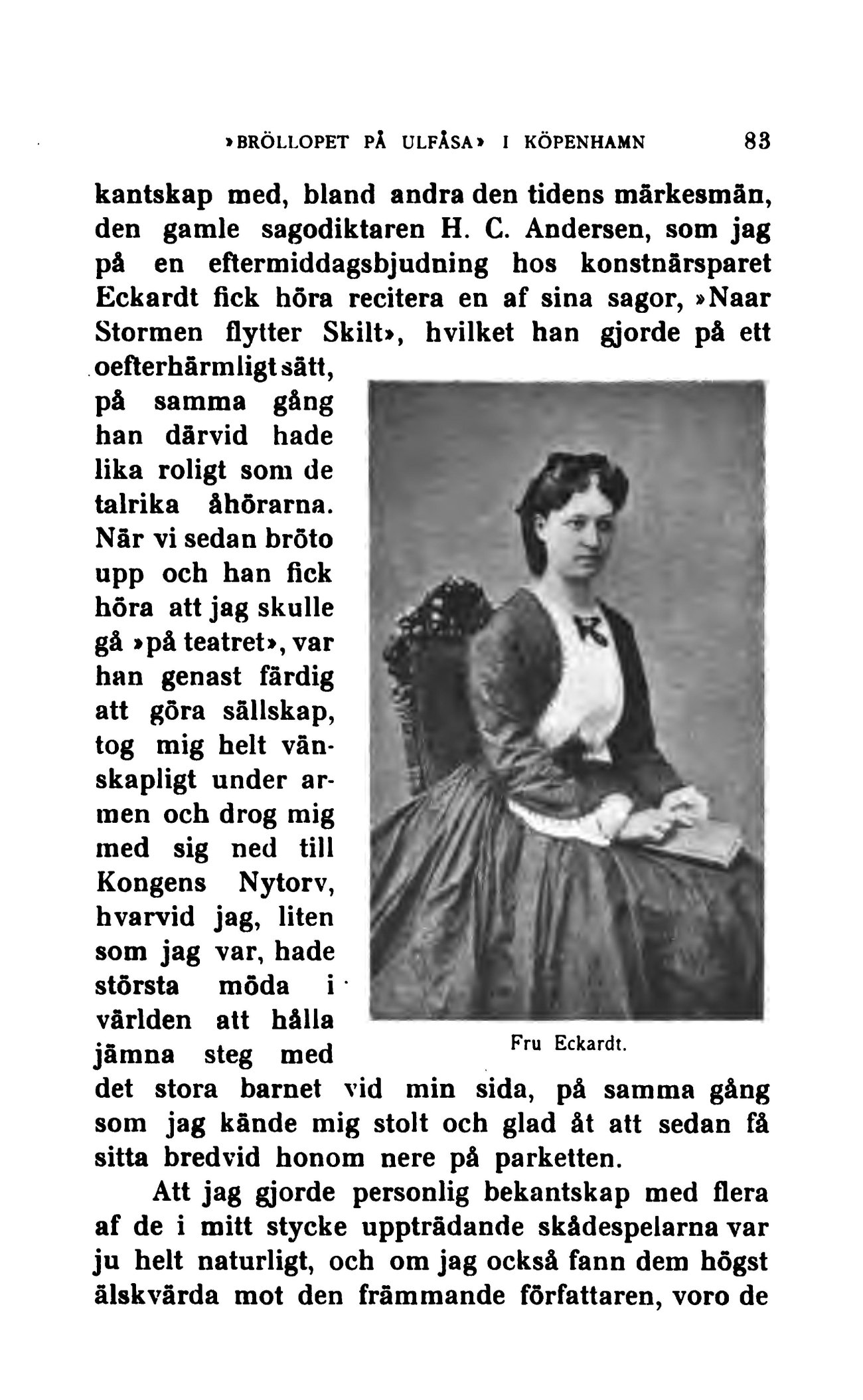 »BRÖLLOPET PÅ ULFÅSA» I KÖPENHAMN 83

kantskap med, bland andra den tidens märkesmän, den gamle sagodiktaren H. C. Andersen, som jag på en eftermiddagsbjudning hos konstnärsparet Eckardt fick höra recitera en af sina sagor, »Naar Stormen flytter Skilt», hvilket han gjorde på ett oefterhärmligt sätt, på samma gång han därvid hade lika roligt som de talrika åhörarna. När vi sedan bröto upp och han fick höra att jag skulle gå »på teatret», var han genast färdig att göra sällskap, tog mig helt vänskapligt under armen och drog mig med sig ned till Kongens Nytorv, hvarvid jag, liten som jag var, hade största möda i världen att hålla jämna steg med det stora barnet vid min sida, på samma gång som jag kände mig stolt och glad åt att sedan få sitta bredvid honom nere på parketten.

Fru Eckardt.

Att jag gjorde personlig bekantskap med flera af de i mitt stycke uppträdande skådespelarna var ju helt naturligt, och om jag också fann dem högst älskvärda mot den främmande författaren, voro de